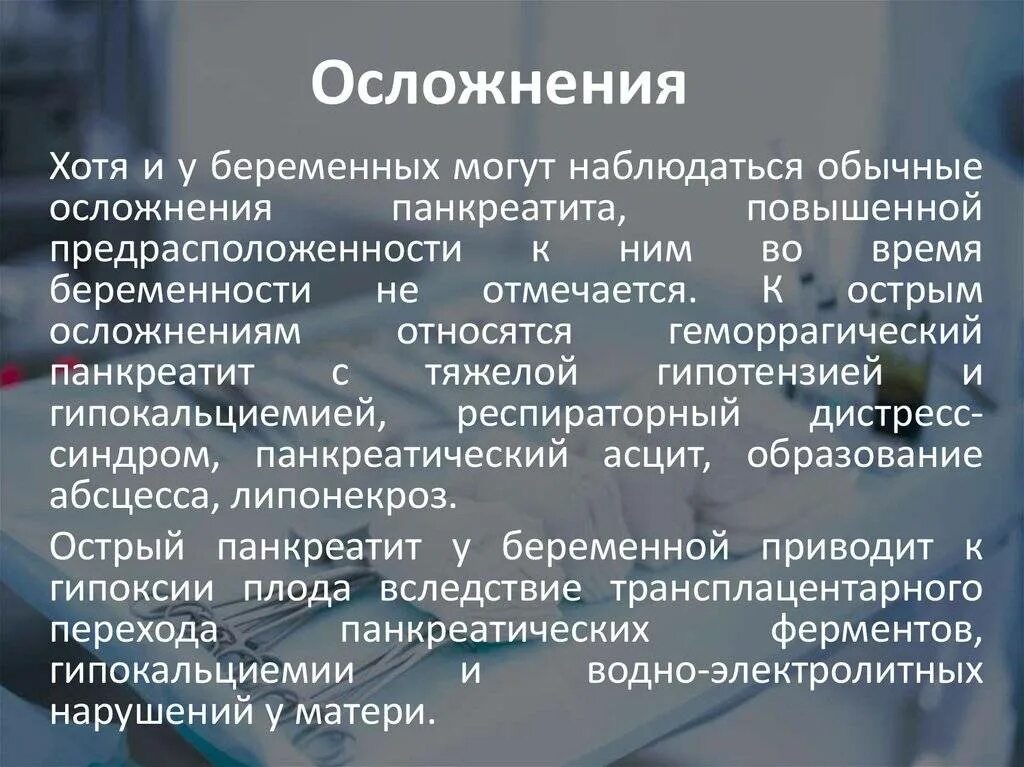 Осложнения

Хотя и у беременных могут наблюдаться обычные осложнения панкреатита, повышенной предрасположенности к ним во время беременности не отмечается. К острым осложнениям относятся геморрагический панкреатит с тяжелой гипотензией и гипокальциемией, респираторный дистресс-синдром, панкреатический асцит, образование абсцесса, липонекроз.

Острый панкреатит у беременной приводит к гипоксии плода вследствие трансплацентарного перехода панкреатических ферментов, гипокальциемии и водно-электролитных нарушений у матери.